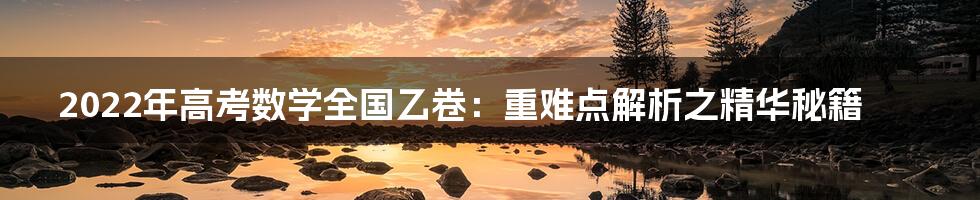 2022年高考数学全国乙卷：重难点解析之精华秘籍